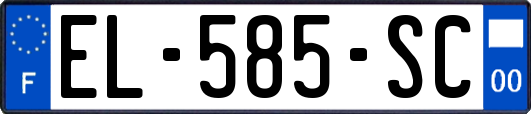 F
EL-585-SC
00